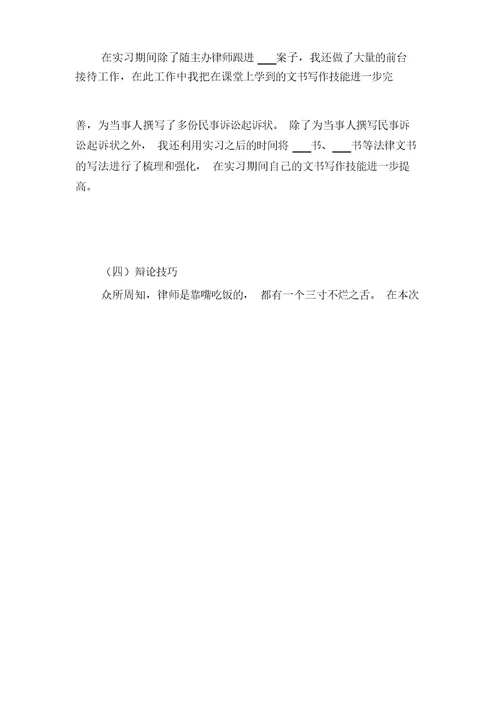 在实习期间除了随主办律师跟进 ___案子，我还做了大量的前台接待工作，在此工作中我把在课堂上学到的文书写作技能进一步完善，为当事人撰写了多份民事诉讼起诉状。 除了为当事人撰写民事诉讼起诉状之外， 我还利用实习之后的时间将 ___书、___书等法律文书的写法进行了梳理和强化， 在实习期间自己的文书写作技能进一步提高。

（四）辩论技巧

众所周知，律师是靠嘴吃饭的， 都有一个三寸不烂之舌。 在本次